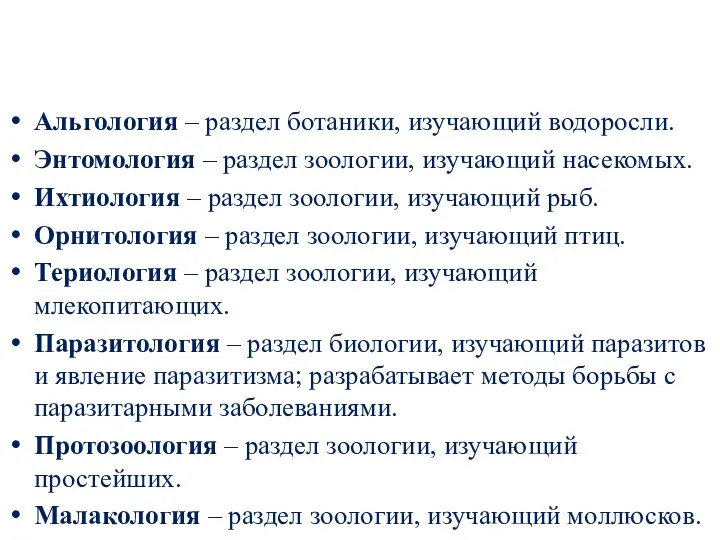 • Альгология – раздел ботаники, изучающий водоросли.
• Энтомология – раздел зоологии, изучающий насекомых.
• Ихтиология – раздел зоологии, изучающий рыб.
• Орнитология – раздел зоологии, изучающий птиц.
• Териология – раздел зоологии, изучающий млекопитающих.
• Паразитология – раздел биологии, изучающий паразитов и явление паразитизма; разрабатывает методы борьбы с паразитарными заболеваниями.
• Протозоология – раздел зоологии, изучающий простейших.
• Малакология – раздел зоологии, изучающий моллюсков.